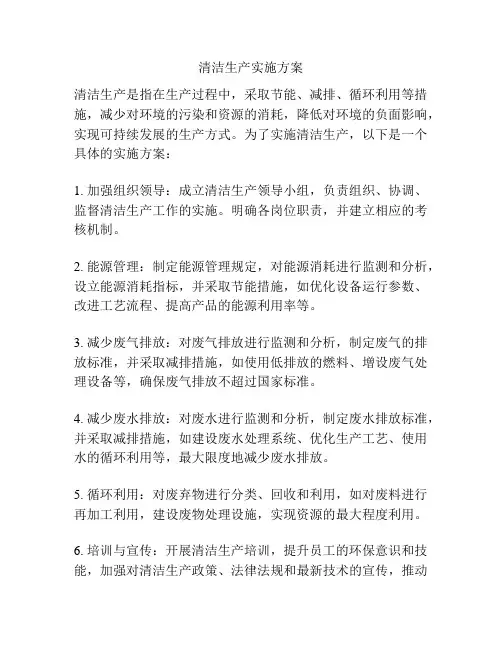 清洁生产实施方案

清洁生产是指在生产过程中，采取节能、减排、循环利用等措施，减少对环境的污染和资源的消耗，降低对环境的负面影响，实现可持续发展的生产方式。为了实施清洁生产，以下是一个具体的实施方案：

1. 加强组织领导：成立清洁生产领导小组，负责组织、协调、监督清洁生产工作的实施。明确各岗位职责，并建立相应的考核机制。

2. 能源管理：制定能源管理规定，对能源消耗进行监测和分析，设立能源消耗指标，并采取节能措施，如优化设备运行参数、改进工艺流程、提高产品的能源利用率等。

3. 减少废气排放：对废气排放进行监测和分析，制定废气的排放标准，并采取减排措施，如使用低排放的燃料、增设废气处理设备等，确保废气排放不超过国家标准。

4. 减少废水排放：对废水进行监测和分析，制定废水排放标准，并采取减排措施，如建设废水处理系统、优化生产工艺、使用水的循环利用等，最大限度地减少废水排放。

5. 循环利用：对废弃物进行分类、回收和利用，如对废料进行再加工利用，建设废物处理设施，实现资源的最大程度利用。

6. 培训与宣传：开展清洁生产培训，提升员工的环保意识和技能，加强对清洁生产政策、法律法规和最新技术的宣传，推动